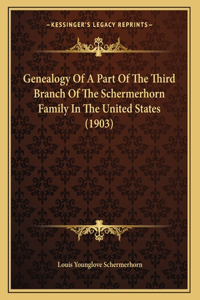 —KESSINGER'S LEGACY REPRINTS—

Genealogy Of A Part Of The Third Branch Of The Schermerhorn Family In The United States (1903)

Louis Younglove Schermerhorn